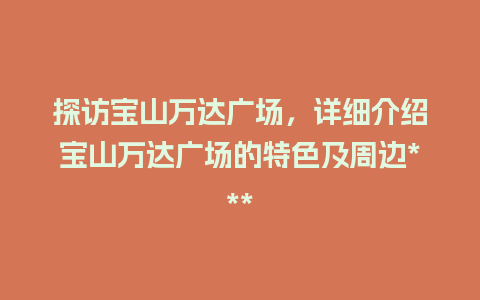 探访宝山万达广场，详细介绍宝山万达广场的特色及周边***